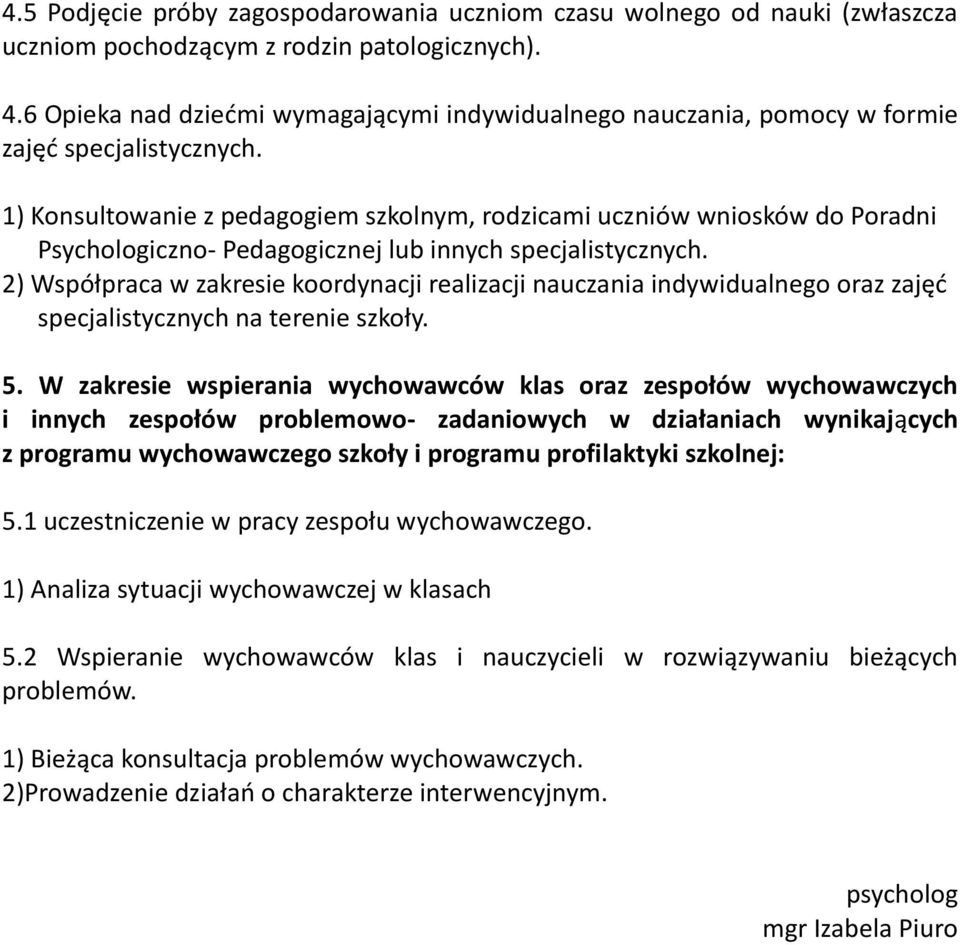 4.5 Podjęcie próby zagospodarowania uczniom czasu wolnego od nauki (zwłaszcza uczniom pochodzącym z rodzin patologicznych).

4.6 Opieka nad dziećmi wymagającymi indywidualnego nauczania, pomocy w formie zajęć specjalistycznych.

1) Konsultowanie z pedagogiem szkolnym, rodzicami uczniów wniosków do Poradni Psychologiczno- Pedagogicznej lub innych specjalistycznych.
2) Współpraca w zakresie koordynacji realizacji nauczania indywidualnego oraz zajęć specjalistycznych na terenie szkoły.

5. W zakresie wspierania wychowawców klas oraz zespołów wychowawczych i innych zespołów problemowo- zadaniowych w działaniach wynikających z programu wychowawczego szkoły i programu profilaktyki szkolnej:

5.1 uczestniczenie w pracy zespołu wychowawczego.

1) Analiza sytuacji wychowawczej w klasach

5.2 Wspieranie wychowawców klas i nauczycieli w rozwiązywaniu bieżących problemów.

1) Bieżąca konsultacja problemów wychowawczych.
2)Prowadzenie działań o charakterze interwencyjnym.

psycholog
mgr Izabela Piuro